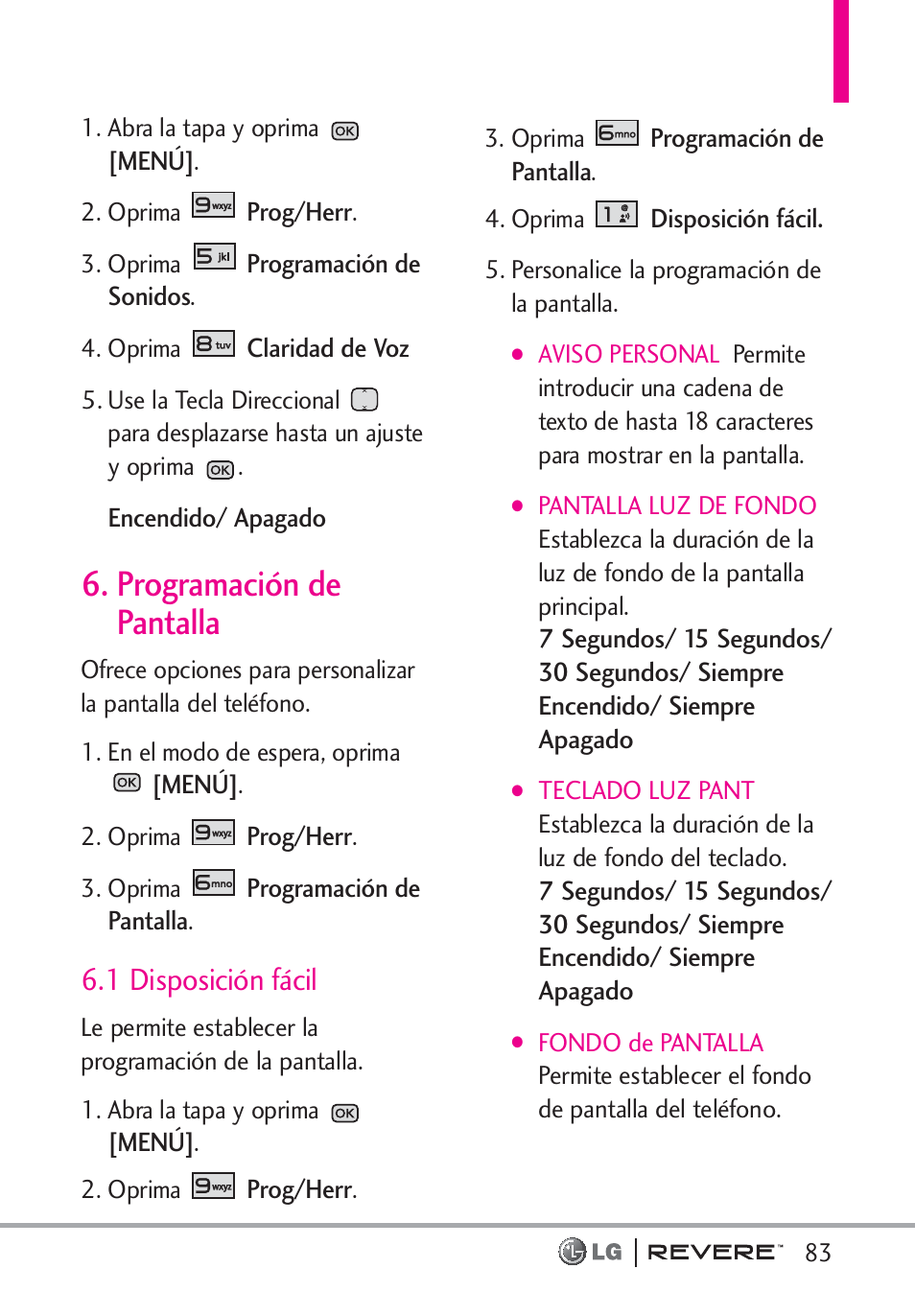 1. Abra la tapa y oprima OK [MENÚ].

2. Oprima 9 wxyz Prog/Herr.

3. Oprima 5 jkl Programación de Sonidos.

4. Oprima 8 tuv Claridad de Voz

5. Use la Tecla Direccional para desplazarse hasta un ajuste y oprima OK.

Encendido/ Apagado

6. Programación de Pantalla

Ofrece opciones para personalizar la pantalla del teléfono.

1. En el modo de espera, oprima OK [MENÚ].

2. Oprima 9 wxyz Prog/Herr.

3. Oprima 6 mno Programación de Pantalla.

6.1 Disposición fácil

Le permite establecer la programación de la pantalla.

1. Abra la tapa y oprima OK [MENÚ].

2. Oprima 9 wxyz Prog/Herr.

3. Oprima 6 mno Programación de Pantalla.

4. Oprima 1 Disposición fácil.

5. Personalice la programación de la pantalla.

● AVISO PERSONAL Permite introducir una cadena de texto de hasta 18 caracteres para mostrar en la pantalla.

● PANTALLA LUZ DE FONDO Establezca la duración de la luz de fondo de la pantalla principal.
7 Segundos/ 15 Segundos/ 30 Segundos/ Siempre Encendido/ Siempre Apagado

● TECLADO LUZ PANT Establezca la duración de la luz de fondo del teclado.
7 Segundos/ 15 Segundos/ 30 Segundos/ Siempre Encendido/ Siempre Apagado

● FONDO de PANTALLA Permite establecer el fondo de pantalla del teléfono.

LG | REVERE 83